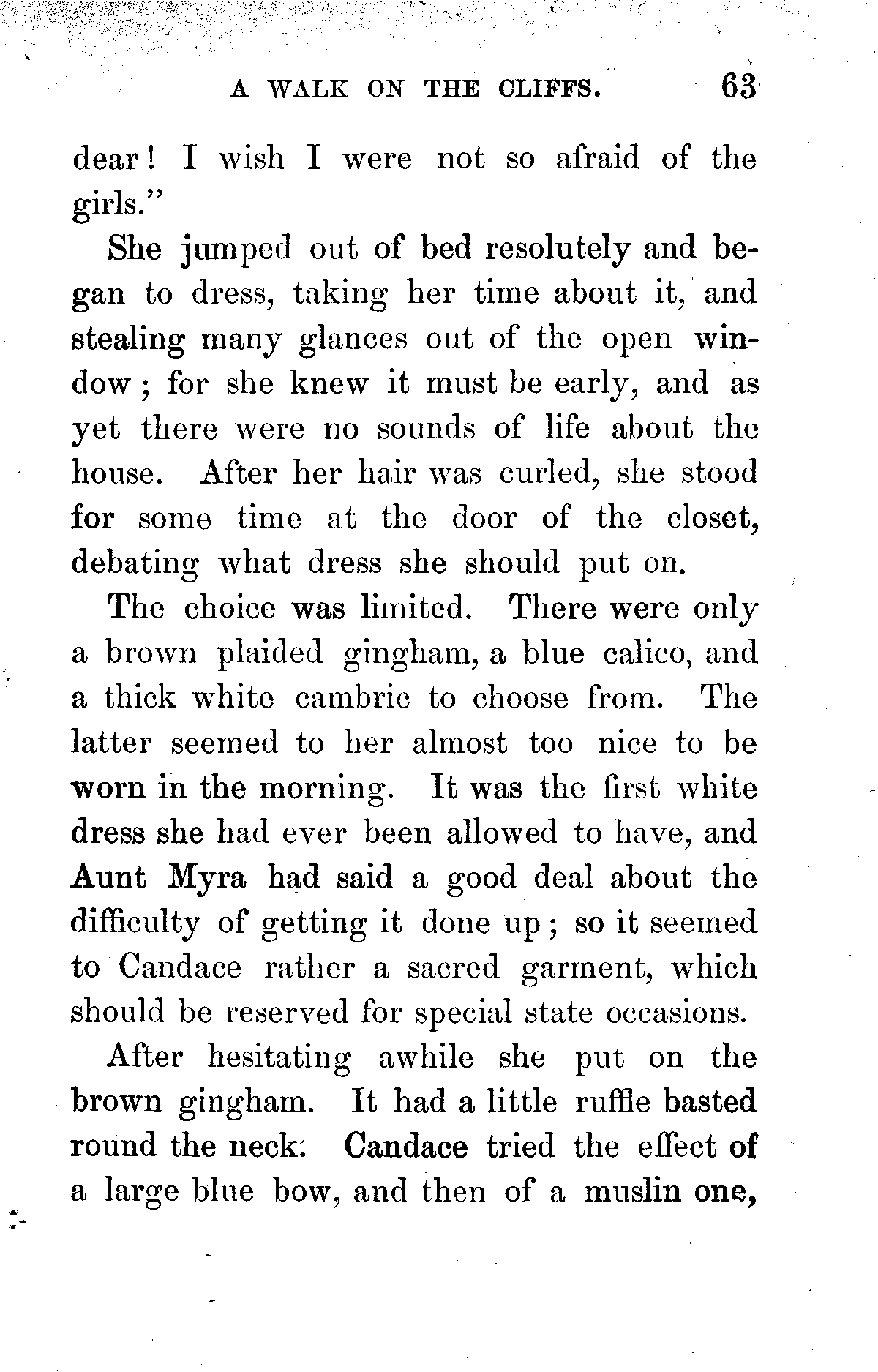 A WALK ON THE CLIFFS. 63

dear! I wish I were not so afraid of the girls."

She jumped out of bed resolutely and began to dress, taking her time about it, and stealing many glances out of the open window; for she knew it must be early, and as yet there were no sounds of life about the house. After her hair was curled, she stood for some time at the door of the closet, debating what dress she should put on.

The choice was limited. There were only a brown plaided gingham, a blue calico, and a thick white cambric to choose from. The latter seemed to her almost too nice to be worn in the morning. It was the first white dress she had ever been allowed to have, and Aunt Myra had said a good deal about the difficulty of getting it done up; so it seemed to Candace rather a sacred garment, which should be reserved for special state occasions.

After hesitating awhile she put on the brown gingham. It had a little ruffle basted round the neck. Candace tried the effect of a large blue bow, and then of a muslin one,